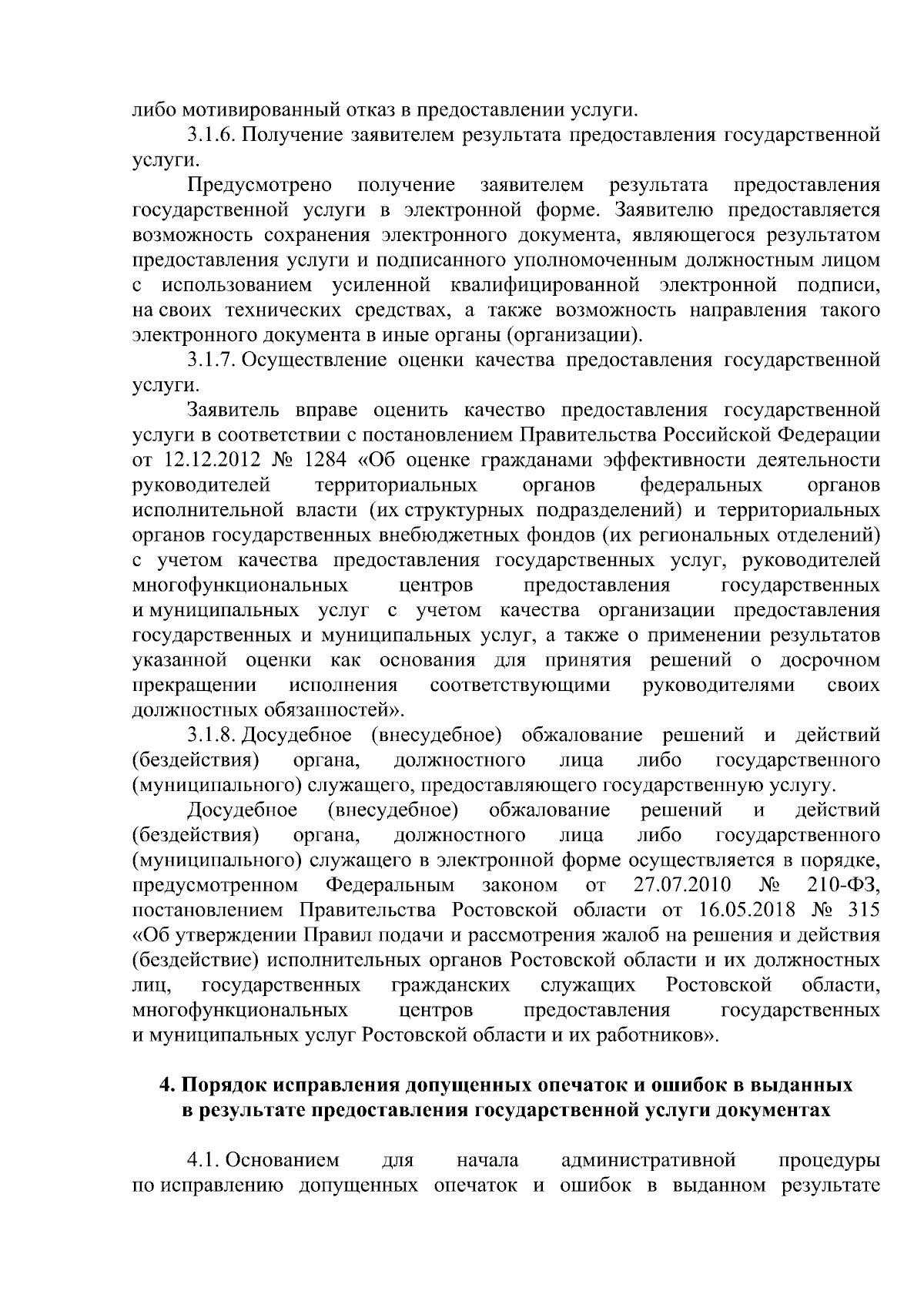 либо мотивированный отказ в предоставлении услуги.

3.1.6. Получение заявителем результата предоставления государственной услуги.

Предусмотрено получение заявителем результата предоставления государственной услуги в электронной форме. Заявителю предоставляется возможность сохранения электронного документа, являющегося результатом предоставления услуги и подписанного уполномоченным должностным лицом с использованием усиленной квалифицированной электронной подписи, на своих технических средствах, а также возможность направления такого электронного документа в иные органы (организации).

3.1.7. Осуществление оценки качества предоставления государственной услуги.

Заявитель вправе оценить качество предоставления государственной услуги в соответствии с постановлением Правительства Российской Федерации от 12.12.2012 № 1284 «Об оценке гражданами эффективности деятельности руководителей территориальных органов федеральных органов исполнительной власти (их структурных подразделений) и территориальных органов государственных внебюджетных фондов (их региональных отделений) с учетом качества предоставления государственных услуг, руководителей многофункциональных центров предоставления государственных и муниципальных услуг с учетом качества организации предоставления государственных и муниципальных услуг, а также о применении результатов указанной оценки как основания для принятия решений о досрочном прекращении исполнения соответствующими руководителями своих должностных обязанностей».

3.1.8. Досудебное (внесудебное) обжалование решений и действий (бездействия) органа, должностного лица либо государственного (муниципального) служащего, предоставляющего государственную услугу.

Досудебное (внесудебное) обжалование решений и действий (бездействия) органа, должностного лица либо государственного (муниципального) служащего в электронной форме осуществляется в порядке, предусмотренном Федеральным законом от 27.07.2010 № 210-ФЗ, постановлением Правительства Ростовской области от 16.05.2018 № 315 «Об утверждении Правил подачи и рассмотрения жалоб на решения и действия (бездействие) исполнительных органов Ростовской области и их должностных лиц, государственных гражданских служащих Ростовской области, многофункциональных центров предоставления государственных и муниципальных услуг Ростовской области и их работников».

4. Порядок исправления допущенных опечаток и ошибок в выданных в результате предоставления государственной услуги документах

4.1. Основанием для начала административной процедуры по исправлению допущенных опечаток и ошибок в выданном результате